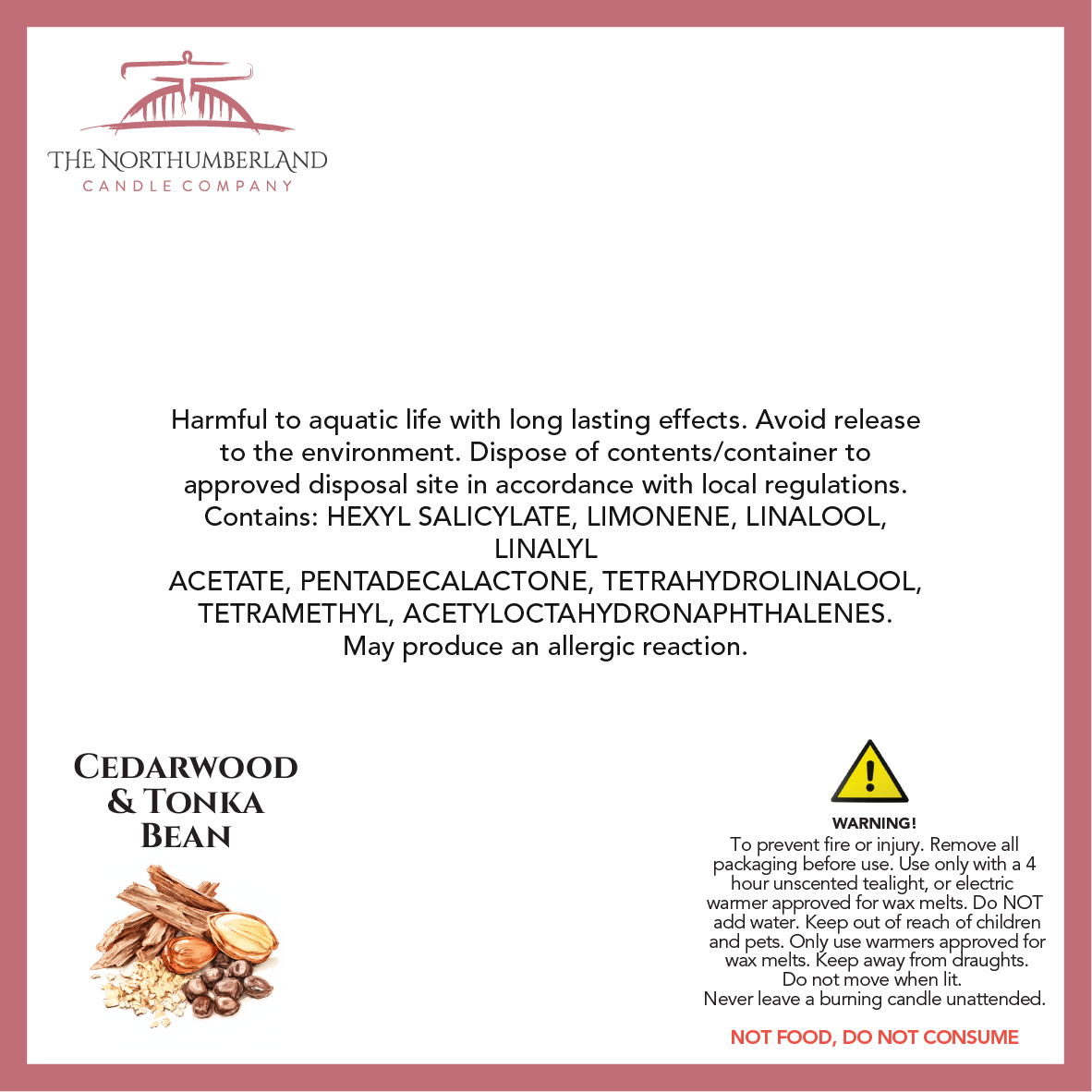 THE NORTHUMBERLAND
CANDLE COMPANY

Harmful to aquatic life with long lasting effects. Avoid release to the environment. Dispose of contents/container to approved disposal site in accordance with local regulations. Contains: HEXYL SALICYLATE, LIMONENE, LINALOOL, LINALYL
ACETATE, PENTADECALACTONE, TETRAHYDROLINALOOL, TETRAMETHYL, ACETYLOCTAHYDRONAPHTHALENES. May produce an allergic reaction.

CEDARWOOD & TONKA BEAN

WARNING!
To prevent fire or injury. Remove all packaging before use. Use only with a 4 hour unscented tealight, or electric warmer approved for wax melts. Do NOT add water. Keep out of reach of children and pets. Only use warmers approved for wax melts. Keep away from draughts. Do not move when lit.
Never leave a burning candle unattended.

NOT FOOD, DO NOT CONSUME